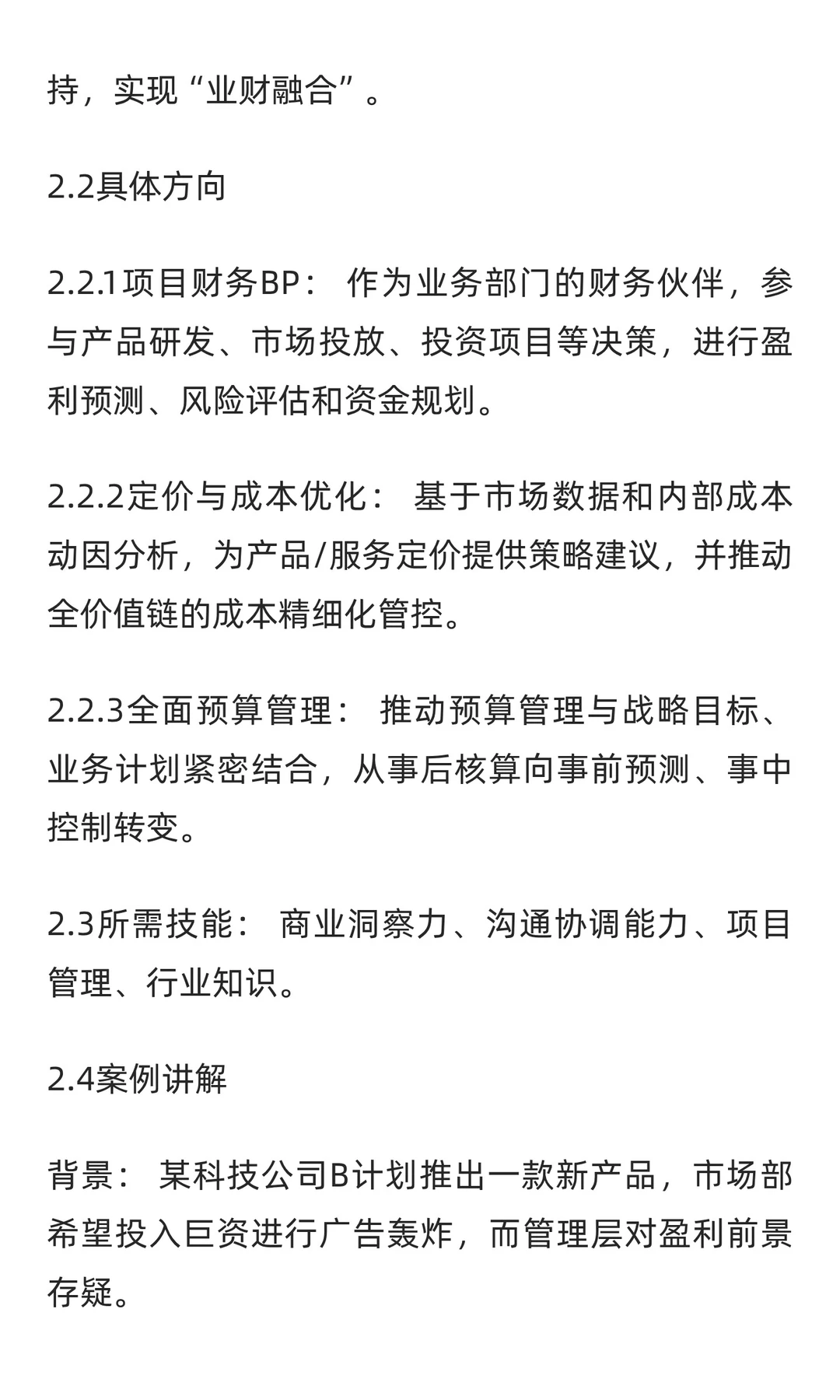 持，实现“业财融合”。

2.2具体方向

2.2.1项目财务BP： 作为业务部门的财务伙伴，参与产品研发、市场投放、投资项目等决策，进行盈利预测、风险评估和资金规划。

2.2.2定价与成本优化： 基于市场数据和内部成本动因分析，为产品/服务定价提供策略建议，并推动全价值链的成本精细化管控。

2.2.3全面预算管理： 推动预算管理与战略目标、业务计划紧密结合，从事后核算向事前预测、事中控制转变。

2.3所需技能： 商业洞察力、沟通协调能力、项目管理、行业知识。

2.4案例讲解

背景： 某科技公司B计划推出一款新产品，市场部希望投入巨资进行广告轰炸，而管理层对盈利前景存疑。